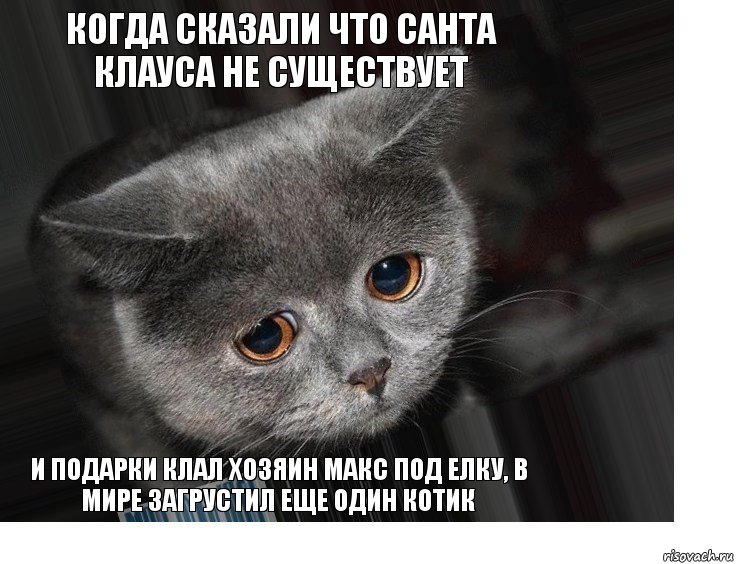 КОГДА СКАЗАЛИ ЧТО САНТА КЛАУСА НЕ СУЩЕСТВУЕТ

И ПОДАРКИ КЛАЛ ХОЗЯИН МАКС ПОД ЕЛКУ, В МИРЕ ЗАГРУСТИЛ ЕЩЕ ОДИН КОТИК

risovach.ru